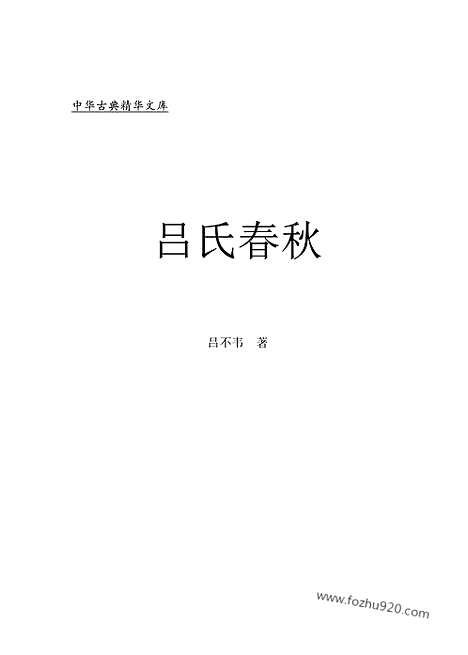 中华古典精华文库

吕氏春秋

吕不韦 著

www.fozhu920.com